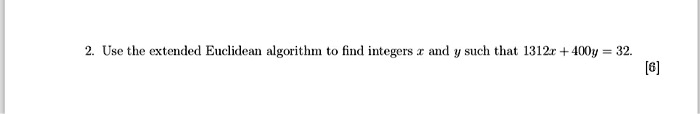 2. Use the extended Euclidean algorithm to find integers $x$ and $y$ such that $1312x + 400y = 32$.

[6]